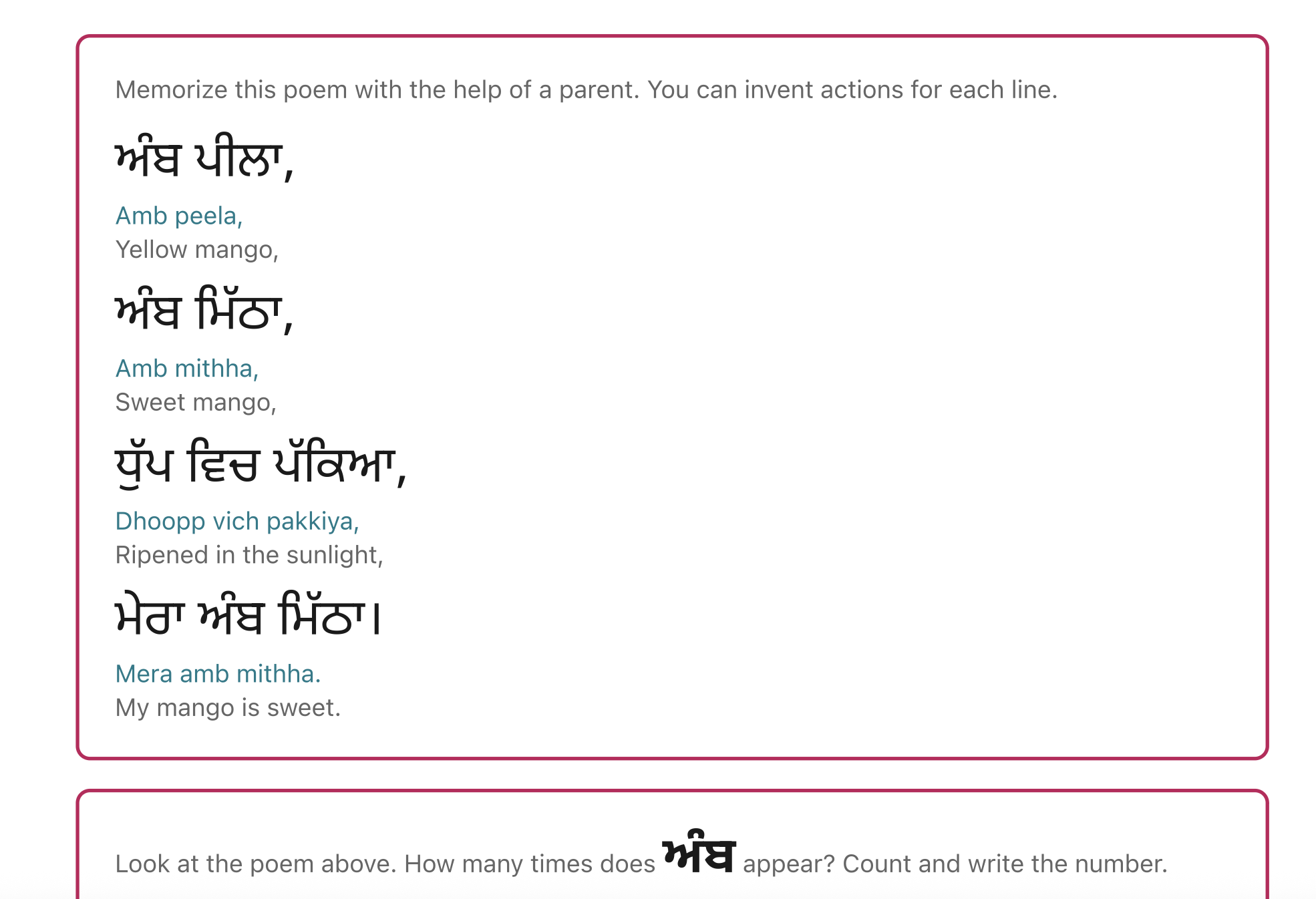 Memorize this poem with the help of a parent. You can invent actions for each line.

ਅੰਬ ਪੀਲਾ,

Amb peela,
Yellow mango,

ਅੰਬ ਮਿੱਠਾ,

Amb mithha,
Sweet mango,

ਧੁੱਪ ਵਿਚ ਪੱਕਿਆ,

Dhoopp vich pakkiya,
Ripened in the sunlight,

ਮੇਰਾ ਅੰਬ ਮਿੱਠਾ।

Mera amb mithha.
My mango is sweet.

Look at the poem above. How many times does ਅੰਬ appear? Count and write the number.